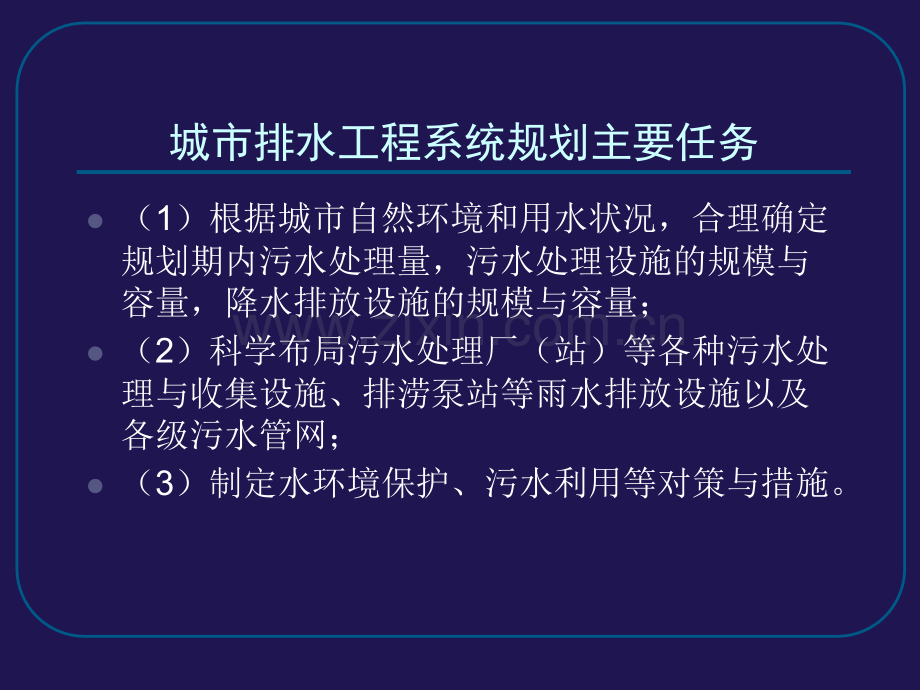 城市排水工程系统规划主要任务

• （1）根据城市自然环境和用水状况，合理确定规划期内污水处理量，污水处理设施的规模与容量，降水排放设施的规模与容量；
• （2）科学布局污水处理厂（站）等各种污水处理与收集设施、排涝泵站等雨水排放设施以及各级污水管网；
• （3）制定水环境保护、污水利用等对策与措施。

www.zixin.com.cn